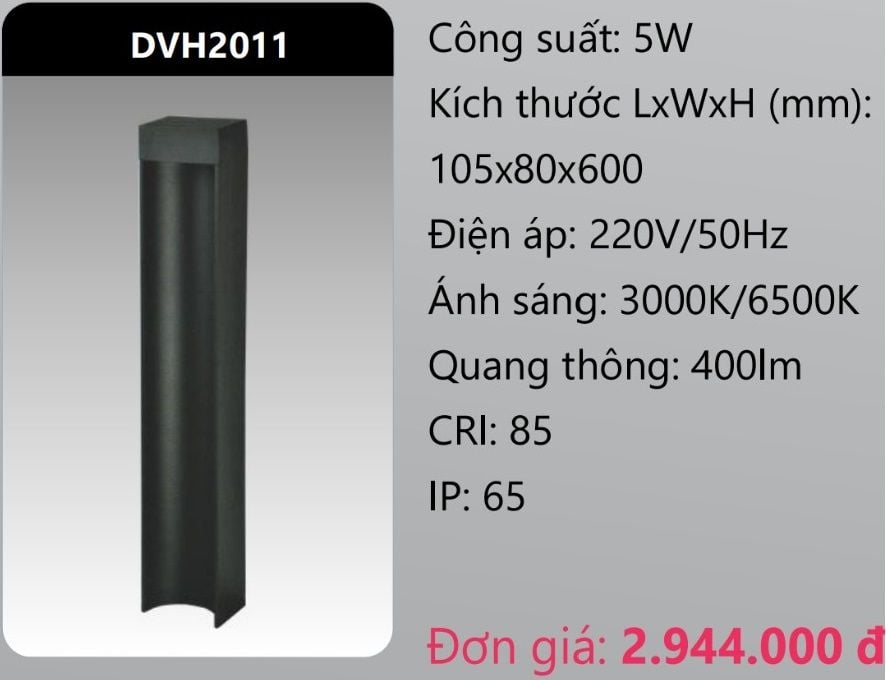 DVH2011

Công suất: 5W

Kích thước LxWxH (mm): 105x80x600

Điện áp: 220V/50Hz

Ánh sáng: 3000K/6500K

Quang thông: 400lm

CRI: 85

IP: 65

Đơn giá: 2.944.000 đ